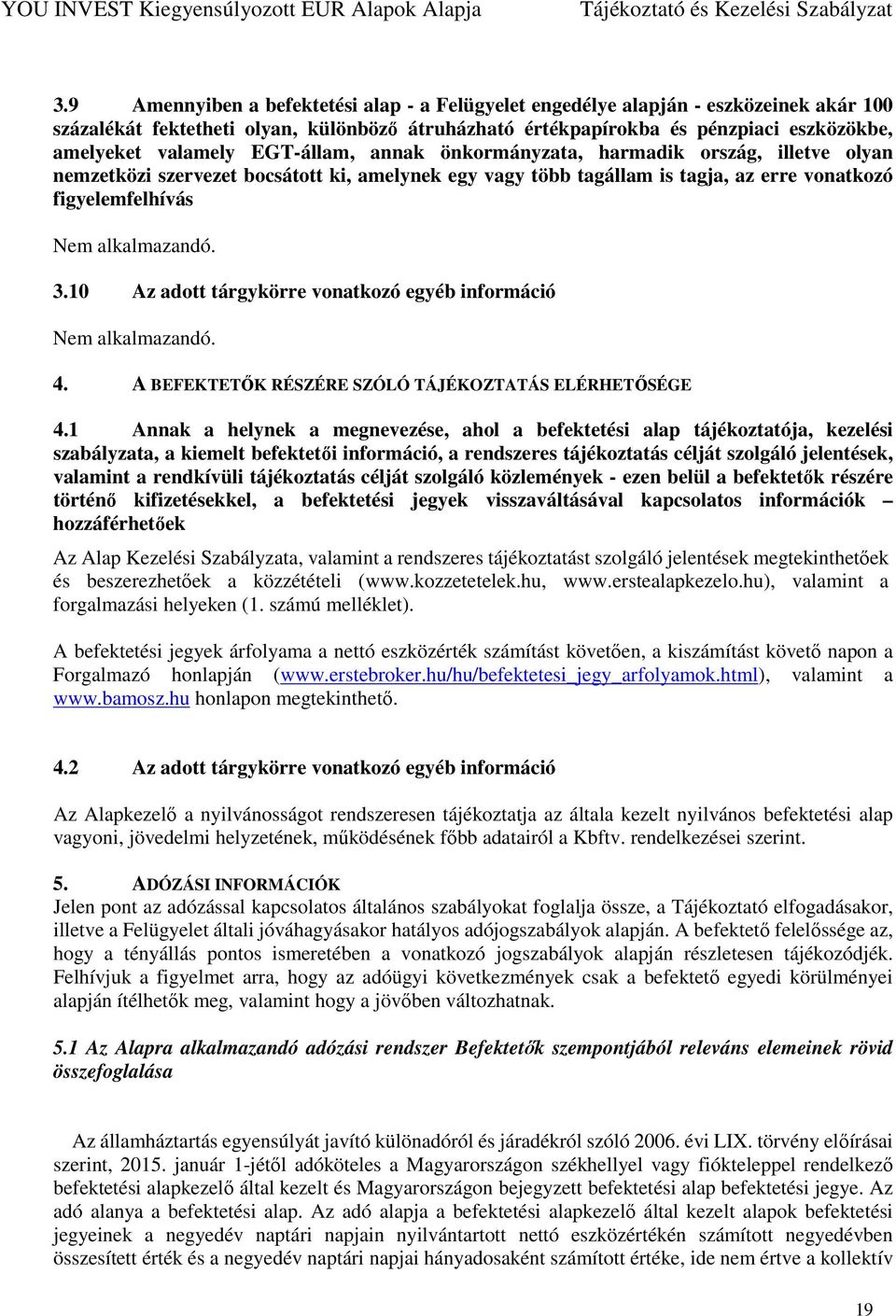 YOU INVEST Kiegyensúlyozott EUR Alapok Alapja Tájékoztató és Kezelési Szabályzat

3.9 Amennyiben a befektetési alap - a Felügyelet engedélye alapján - eszközeinek akár 100 százalékát fektetheti olyan, különböző átruházható értékpapírokba és pénzpiaci eszközökbe, amelyeket valamely EGT-állam, annak önkormányzata, harmadik ország, illetve olyan nemzetközi szervezet bocsátott ki, amelynek egy vagy több tagállam is tagja, az erre vonatkozó figyelemfelhívás

Nem alkalmazandó.

3.10 Az adott tárgykörre vonatkozó egyéb információ

Nem alkalmazandó.

4. A BEFEKTETŐK RÉSZÉRE SZÓLÓ TÁJÉKOZTATÁS ELÉRHETŐSÉGE

4.1 Annak a helynek a megnevezése, ahol a befektetési alap tájékoztatója, kezelési szabályzata, a kiemelt befektetői információ, a rendszeres tájékoztatás célját szolgáló jelentések, valamint a rendkívüli tájékoztatás célját szolgáló közlemények - ezen belül a befektetők részére történő kifizetésekkel, a befektetési jegyek visszaváltásával kapcsolatos információk – hozzáférhetőek

Az Alap Kezelési Szabályzata, valamint a rendszeres tájékoztatást szolgáló jelentések megtekinthetőek és beszerezhetőek a közzétételi (www.kozzetetelek.hu, www.erstealapkezelo.hu), valamint a forgalmazási helyeken (1. számú melléklet).

A befektetési jegyek árfolyama a nettó eszközérték számítást követően, a kiszámítást követő napon a Forgalmazó honlapján (www.erstebroker.hu/hu/befektetesi_jegy_arfolyamok.html), valamint a www.bamosz.hu honlapon megtekinthető.

4.2 Az adott tárgykörre vonatkozó egyéb információ

Az Alapkezelő a nyilvánosságot rendszeresen tájékoztatja az általa kezelt nyilvános befektetési alap vagyoni, jövedelmi helyzetének, működésének főbb adatairól a Kbftv. rendelkezései szerint.

5. ADÓZÁSI INFORMÁCIÓK
Jelen pont az adózással kapcsolatos általános szabályokat foglalja össze, a Tájékoztató elfogadásakor, illetve a Felügyelet általi jóváhagyásakor hatályos adójogszabályok alapján. A befektető felelőssége az, hogy a tényállás pontos ismeretében a vonatkozó jogszabályok alapján részletesen tájékozódjék. Felhívjuk a figyelmet arra, hogy az adóügyi következmények csak a befektető egyedi körülményei alapján ítélhetők meg, valamint hogy a jövőben változhatnak.

5.1 Az Alapra alkalmazandó adózási rendszer Befektetők szempontjából releváns elemeinek rövid összefoglalása

Az államháztartás egyensúlyát javító különadóról és járadékról szóló 2006. évi LIX. törvény előírásai szerint, 2015. január 1-jétől adóköteles a Magyarországon székhellyel vagy fiókteleppel rendelkező befektetési alapkezelő által kezelt és Magyarországon bejegyzett befektetési alap befektetési jegye. Az adó alanya a befektetési alap. Az adó alapja a befektetési alapkezelő által kezelt alapok befektetési jegyeinek a negyedév naptári napjain nyilvántartott nettó eszközértékén számított negyedévben összesített érték és a negyedév naptári napjai hányadosaként számított értéke, ide nem értve a kollektív

19